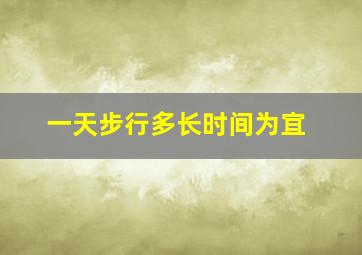 一天步行多长时间为宜